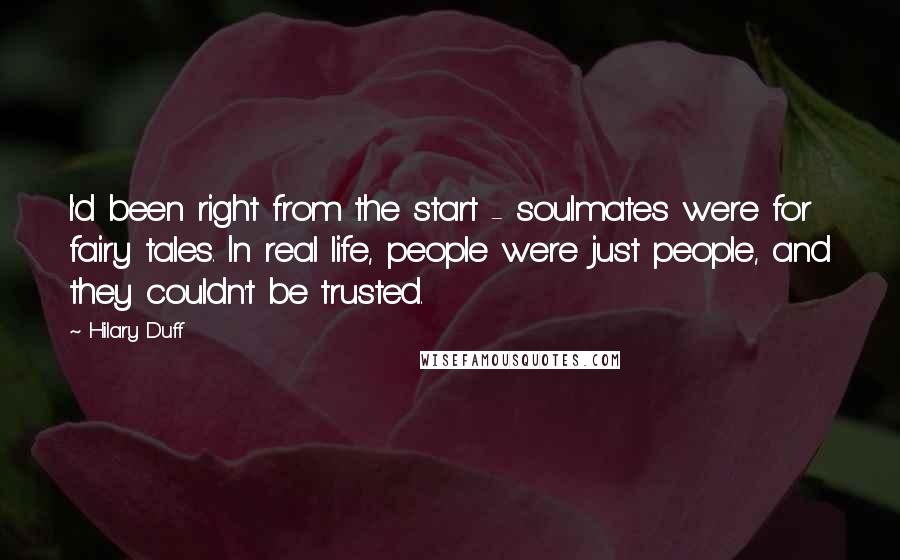 I'd been right from the start - soulmates were for fairy tales. In real life, people were just people, and they couldn't be trusted.

- Hilary Duff

WISEFAMOUSQUOTES.COM